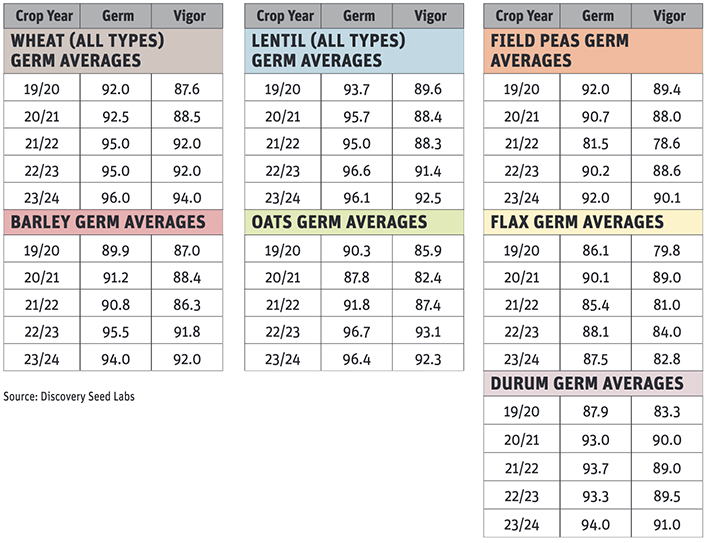 | Crop Year | Germ | Vigor |
|---|---|---|
| WHEAT (ALL TYPES) GERM AVERAGES | | |
| 19/20 | 92.0 | 87.6 |
| 20/21 | 92.5 | 88.5 |
| 21/22 | 95.0 | 92.0 |
| 22/23 | 95.0 | 92.0 |
| 23/24 | 96.0 | 94.0 |
| BARLEY GERM AVERAGES | | |
| 19/20 | 89.9 | 87.0 |
| 20/21 | 91.2 | 88.4 |
| 21/22 | 90.8 | 86.3 |
| 22/23 | 95.5 | 91.8 |
| 23/24 | 94.0 | 92.0 |

Source: Discovery Seed Labs

| Crop Year | Germ | Vigor |
|---|---|---|
| LENTIL (ALL TYPES) GERM AVERAGES | | |
| 19/20 | 93.7 | 89.6 |
| 20/21 | 95.7 | 88.4 |
| 21/22 | 95.0 | 88.3 |
| 22/23 | 96.6 | 91.4 |
| 23/24 | 96.1 | 92.5 |
| OATS GERM AVERAGES | | |
| 19/20 | 90.3 | 85.9 |
| 20/21 | 87.8 | 82.4 |
| 21/22 | 91.8 | 87.4 |
| 22/23 | 96.7 | 93.1 |
| 23/24 | 96.4 | 92.3 |

| Crop Year | Germ | Vigor |
|---|---|---|
| FIELD PEAS GERM AVERAGES | | |
| 19/20 | 92.0 | 89.4 |
| 20/21 | 90.7 | 88.0 |
| 21/22 | 81.5 | 78.6 |
| 22/23 | 90.2 | 88.6 |
| 23/24 | 92.0 | 90.1 |
| FLAX GERM AVERAGES | | |
| 19/20 | 86.1 | 79.8 |
| 20/21 | 90.1 | 89.0 |
| 21/22 | 85.4 | 81.0 |
| 22/23 | 88.1 | 84.0 |
| 23/24 | 87.5 | 82.8 |
| DURUM GERM AVERAGES | | |
| 19/20 | 87.9 | 83.3 |
| 20/21 | 93.0 | 90.0 |
| 21/22 | 93.7 | 89.0 |
| 22/23 | 93.3 | 89.5 |
| 23/24 | 94.0 | 91.0 |